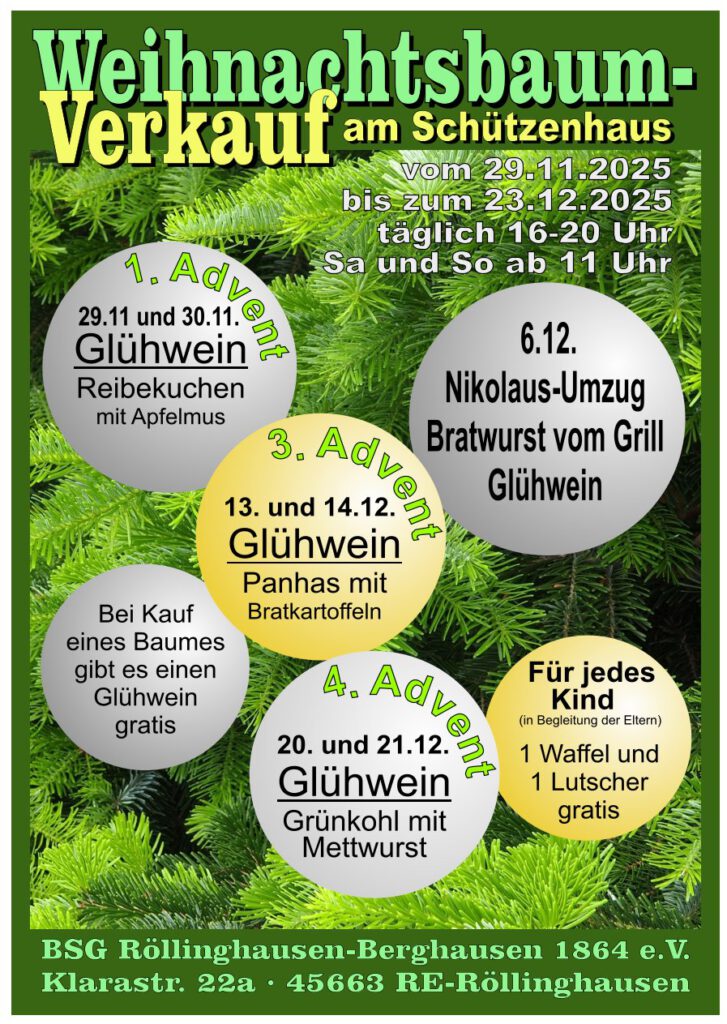 Weihnachtsbaum-Verkauf am Schützenhaus

vom 29.11.2025
bis zum 23.12.2025
täglich 16-20 Uhr
Sa und So ab 11 Uhr

1. Advent
29.11 und 30.11.
Glühwein
Reibekuchen
mit Apfelmus

6.12.
Nikolaus-Umzug
Bratwurst vom Grill
Glühwein

3. Advent
13. und 14.12.
Glühwein
Panhas mit
Bratkartoffeln

Bei Kauf eines Baumes gibt es einen Glühwein gratis

4. Advent
20. und 21.12.
Glühwein
Grünkohl mit
Mettwurst

Für jedes Kind
(in Begleitung der Eltern)
1 Waffel und
1 Lutscher
gratis

BSG Röllinghausen-Berghausen 1864 e.V.
Klarastr. 22a · 45663 RE-Röllinghausen